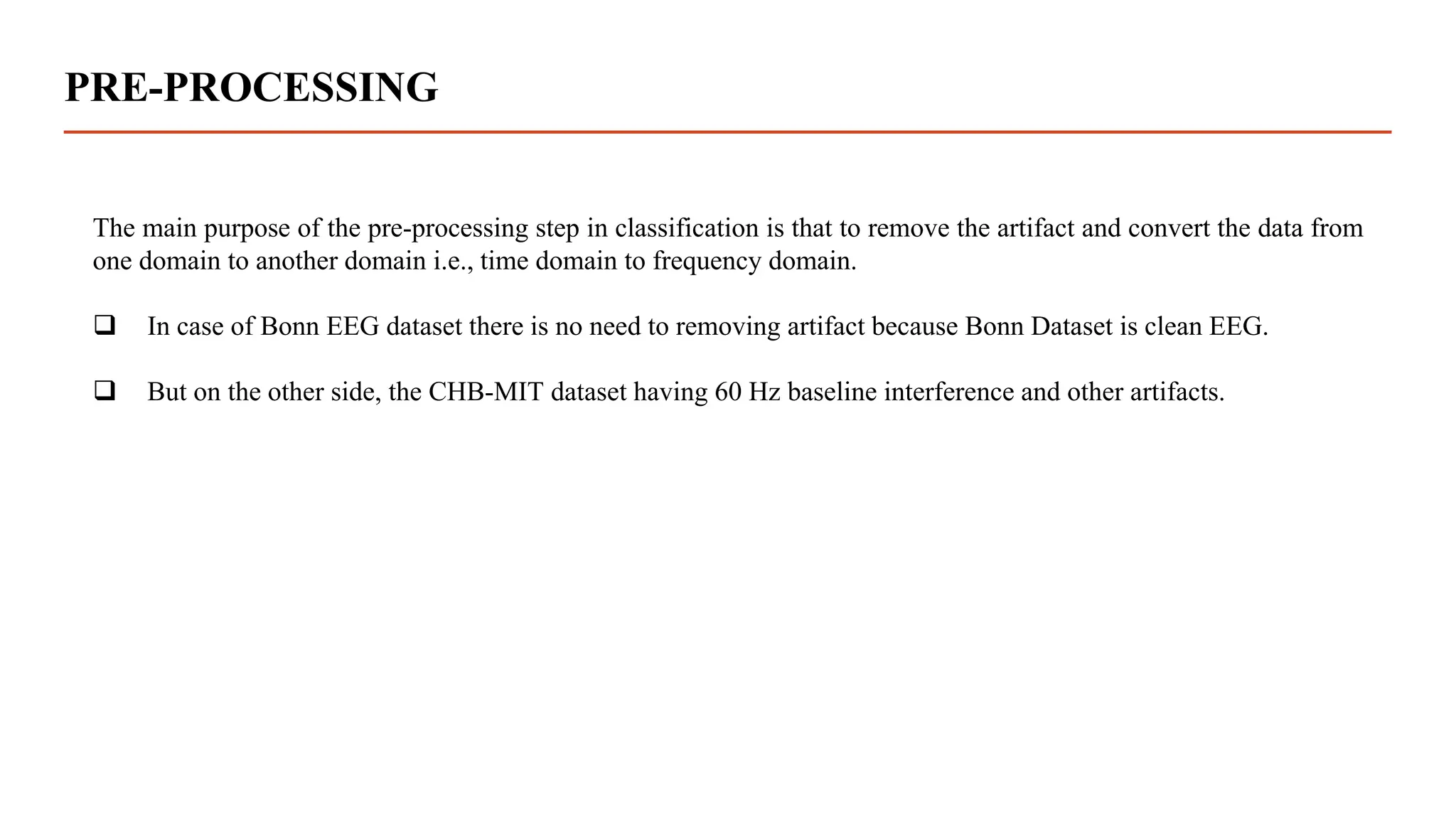 PRE-PROCESSING

The main purpose of the pre-processing step in classification is that to remove the artifact and convert the data from one domain to another domain i.e., time domain to frequency domain.

❑ In case of Bonn EEG dataset there is no need to removing artifact because Bonn Dataset is clean EEG.

❑ But on the other side, the CHB-MIT dataset having 60 Hz baseline interference and other artifacts.